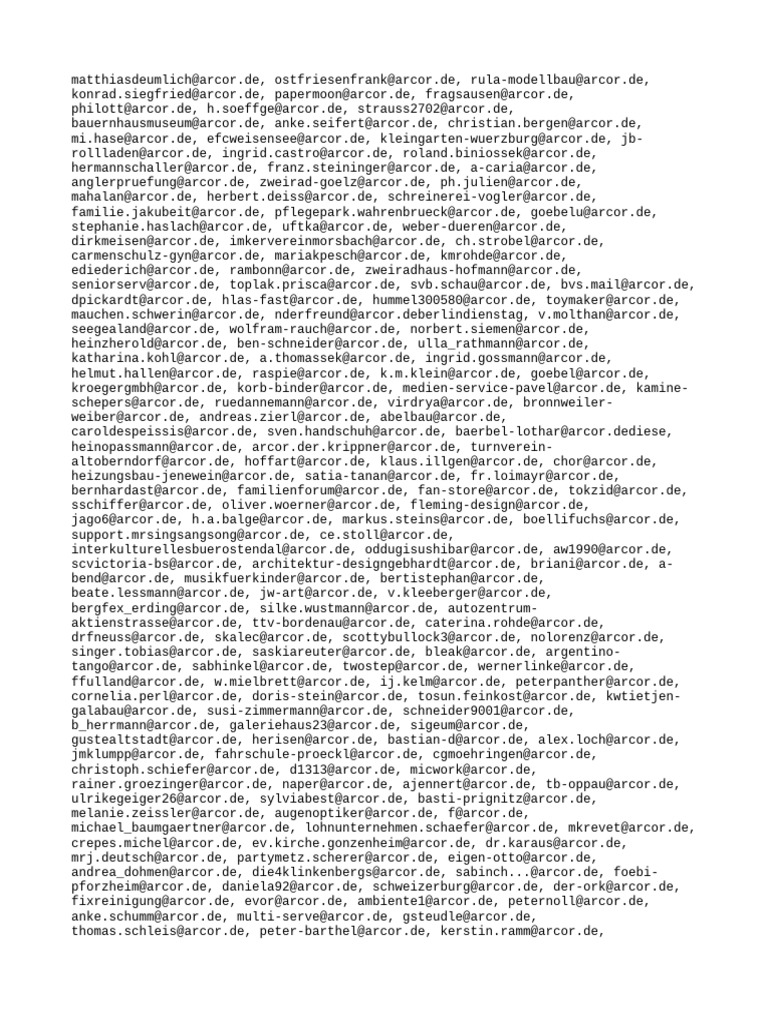 matthiasdeumlich@arcor.de, ostfriesenfrank@arcor.de, rula-modellbau@arcor.de, konrad.siegfried@arcor.de, papermoon@arcor.de, fragsausen@arcor.de, philott@arcor.de, h.soeffge@arcor.de, strauss2702@arcor.de, bauernhausmuseum@arcor.de, anke.seifert@arcor.de, christian.bergen@arcor.de, mi.hase@arcor.de, efcweisensee@arcor.de, kleingarten-wuerzburg@arcor.de, jb-rollladen@arcor.de, ingrid.castro@arcor.de, roland.biniossek@arcor.de, hermannschaller@arcor.de, franz.steininger@arcor.de, a-caria@arcor.de, anglerpruefung@arcor.de, zweirad-goelz@arcor.de, ph.julien@arcor.de, mahalan@arcor.de, herbert.deiss@arcor.de, schreinerei-vogler@arcor.de, familie.jakubeit@arcor.de, pflegepark.wahrenbrueck@arcor.de, goebelu@arcor.de, stephanie.haslach@arcor.de, uftka@arcor.de, weber-dueren@arcor.de, dirkmeisen@arcor.de, imkervereinmorsbach@arcor.de, ch.strobel@arcor.de, carmenschulz-gyn@arcor.de, mariakpesch@arcor.de, kmrohde@arcor.de, ediederich@arcor.de, rambonn@arcor.de, zweiradhaus-hofmann@arcor.de, seniorserv@arcor.de, toplak.prisca@arcor.de, svb.schau@arcor.de, bvs.mail@arcor.de, dpickardt@arcor.de, hlas-fast@arcor.de, hummel300580@arcor.de, toymaker@arcor.de, mauchen.schwerin@arcor.de, nderfreund@arcor.deberlindienstag, v.molthan@arcor.de, seegealand@arcor.de, wolfram-rauch@arcor.de, norbert.siemen@arcor.de, heinzherold@arcor.de, ben-schneider@arcor.de, ulla_rathmann@arcor.de, katharina.kohl@arcor.de, a.thomassek@arcor.de, ingrid.gossmann@arcor.de, helmut.hallen@arcor.de, raspie@arcor.de, k.m.klein@arcor.de, goebel@arcor.de, kroegergmbh@arcor.de, korb-binder@arcor.de, medien-service-pavel@arcor.de, kamine-schepers@arcor.de, ruedannemann@arcor.de, virdrya@arcor.de, bronnweiler-weiber@arcor.de, andreas.zierl@arcor.de, abelbau@arcor.de, caroldespeissis@arcor.de, sven.handschuh@arcor.de, baerbel-lothar@arcor.dediese, heinopassmann@arcor.de, arcor.der.krippner@arcor.de, turnverein-altoberndorf@arcor.de, hoffart@arcor.de, klaus.illgen@arcor.de, chor@arcor.de, heizungsbau-jenewein@arcor.de, satia-tanan@arcor.de, fr.loimayr@arcor.de, bernhardast@arcor.de, familienforum@arcor.de, fan-store@arcor.de, tokzid@arcor.de, sschiffer@arcor.de, oliver.woerner@arcor.de, fleming-design@arcor.de, jago6@arcor.de, h.a.balge@arcor.de, markus.steins@arcor.de, boellifuchs@arcor.de, support.mrsingsangsong@arcor.de, ce.stoll@arcor.de, interkulturellesbuerostendal@arcor.de, oddugisushibar@arcor.de, aw1990@arcor.de, scvictoria-bs@arcor.de, architektur-designgebhardt@arcor.de, briani@arcor.de, a-bend@arcor.de, musikfuerkinder@arcor.de, bertistephan@arcor.de, beate.lessmann@arcor.de, jw-art@arcor.de, v.kleeberger@arcor.de, bergfex_erding@arcor.de, silke.wustmann@arcor.de, autozentrum-aktienstrasse@arcor.de, ttv-bordenau@arcor.de, caterina.rohde@arcor.de, drfneuss@arcor.de, skalec@arcor.de, scottybullock3@arcor.de, nolorenz@arcor.de, singer.tobias@arcor.de, saskiareuter@arcor.de, bleak@arcor.de, argentino-tango@arcor.de, sabhinkel@arcor.de, twostep@arcor.de, wernerlinke@arcor.de, ffulland@arcor.de, w.mielbrett@arcor.de, ij.kelm@arcor.de, peterpanther@arcor.de, cornelia.perl@arcor.de, doris-stein@arcor.de, tosun.feinkost@arcor.de, kwtietjen-galabau@arcor.de, susi-zimmermann@arcor.de, schneider9001@arcor.de, b_herrmann@arcor.de, galeriehaus23@arcor.de, sigeum@arcor.de, gustealtstadt@arcor.de, herisen@arcor.de, bastian-d@arcor.de, alex.loch@arcor.de, jmklumpp@arcor.de, fahrschule-proeckl@arcor.de, cgmoehringen@arcor.de, christoph.schiefer@arcor.de, d1313@arcor.de, micwork@arcor.de, rainer.groezinger@arcor.de, naper@arcor.de, ajennert@arcor.de, tb-oppau@arcor.de, ulrikegeiger26@arcor.de, sylviabest@arcor.de, basti-prignitz@arcor.de, melanie.zeissler@arcor.de, augenoptiker@arcor.de, f@arcor.de, michael_baumgaertner@arcor.de, lohnunternehmen.schaefer@arcor.de, mkrevet@arcor.de, crepes.michel@arcor.de, ev.kirche.gonzenheim@arcor.de, dr.karaus@arcor.de, mrj.deutsch@arcor.de, partymetz.scherer@arcor.de, eigen-otto@arcor.de, andrea_dohmen@arcor.de, die4klinkenbergs@arcor.de, sabinch...@arcor.de, foebi-pforzheim@arcor.de, daniela92@arcor.de, schweizerburg@arcor.de, der-ork@arcor.de, fixreinigung@arcor.de, evor@arcor.de, ambiente1@arcor.de, peternoll@arcor.de, anke.schumm@arcor.de, multi-serve@arcor.de, gsteudle@arcor.de, thomas.schleis@arcor.de, peter-barthel@arcor.de, kerstin.ramm@arcor.de,